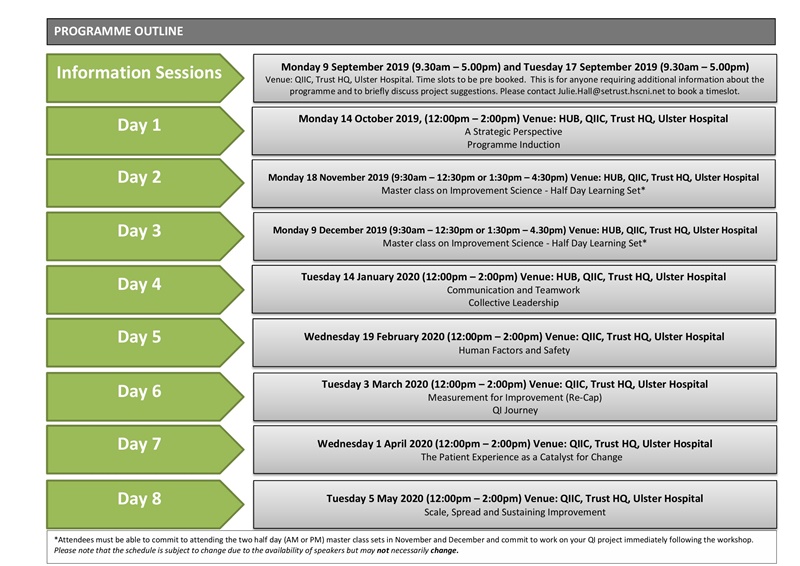 PROGRAMME OUTLINE

Information Sessions

Monday 9 September 2019 (9.30am – 5.00pm) and Tuesday 17 September 2019 (9.30am – 5.00pm)
Venue: QIIC, Trust HQ, Ulster Hospital. Time slots to be pre booked. This is for anyone requiring additional information about the programme and to briefly discuss project suggestions. Please contact Julie.Hall@setrust.hscni.net to book a timeslot.

Day 1

Monday 14 October 2019, (12:00pm – 2:00pm) Venue: HUB, QIIC, Trust HQ, Ulster Hospital
A Strategic Perspective
Programme Induction

Day 2

Monday 18 November 2019 (9:30am – 12:30pm or 1:30pm – 4:30pm) Venue: HUB, QIIC, Trust HQ, Ulster Hospital
Master class on Improvement Science - Half Day Learning Set*

Day 3

Monday 9 December 2019 (9:30am – 12:30pm or 1:30pm – 4.30pm) Venue: HUB, QIIC, Trust HQ, Ulster Hospital
Master class on Improvement Science - Half Day Learning Set*

Day 4

Tuesday 14 January 2020 (12:00pm – 2:00pm) Venue: HUB, QIIC, Trust HQ, Ulster Hospital
Communication and Teamwork
Collective Leadership

Day 5

Wednesday 19 February 2020 (12:00pm – 2:00pm) Venue: QIIC, Trust HQ, Ulster Hospital
Human Factors and Safety

Day 6

Tuesday 3 March 2020 (12:00pm – 2:00pm) Venue: QIIC, Trust HQ, Ulster Hospital
Measurement for Improvement (Re-Cap)
QI Journey

Day 7

Wednesday 1 April 2020 (12:00pm – 2:00pm) Venue: QIIC, Trust HQ, Ulster Hospital
The Patient Experience as a Catalyst for Change

Day 8

Tuesday 5 May 2020 (12:00pm – 2:00pm) Venue: QIIC, Trust HQ, Ulster Hospital
Scale, Spread and Sustaining Improvement

*Attendees must be able to commit to attending the two half day (AM or PM) master class sets in November and December and commit to work on your QI project immediately following the workshop.
Please note that the schedule is subject to change due to the availability of speakers but may not necessarily change.